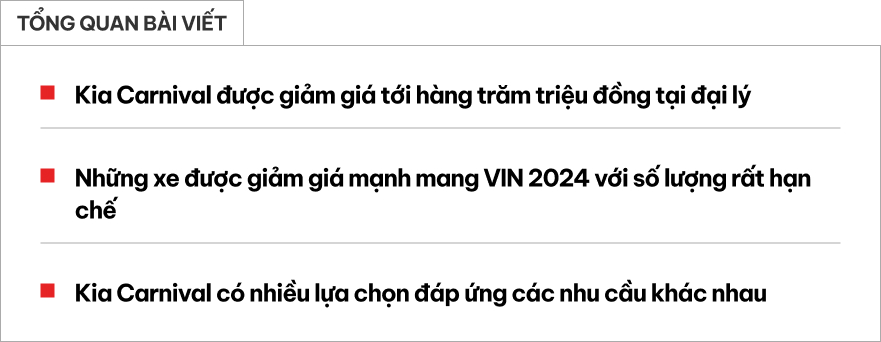 TỔNG QUAN BÀI VIẾT

Kia Carnival được giảm giá tới hàng trăm triệu đồng tại đại lý

Những xe được giảm giá mạnh mang VIN 2024 với số lượng rất hạn chế

Kia Carnival có nhiều lựa chọn đáp ứng các nhu cầu khác nhau